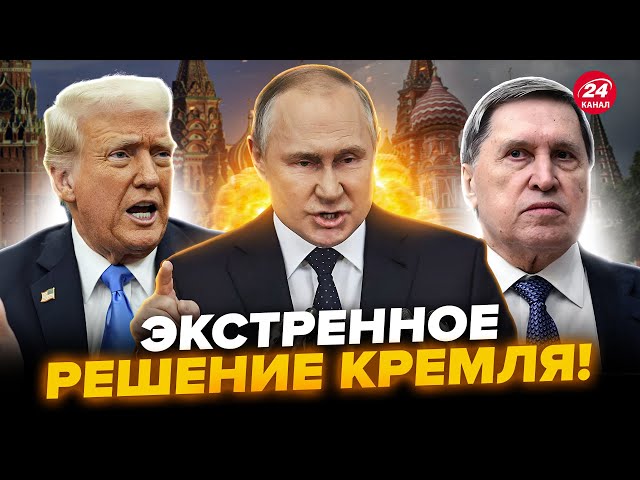 24
КАНАЛ

ЭКСТРЕННОЕ
РЕШЕНИЕ КРЕМЛЯ!